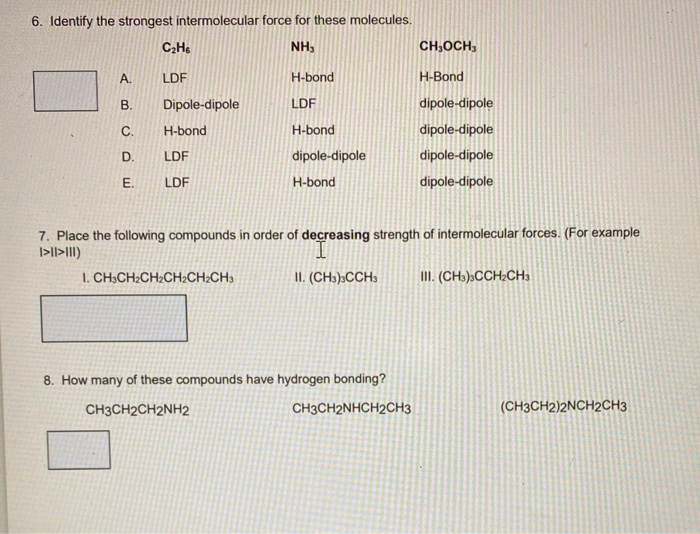 6. Identify the strongest intermolecular force for these molecules.

| | $C_2H_6$ | $NH_3$ | $CH_3OCH_3$ |
|---|---|---|---|
| A. | LDF | H-bond | H-Bond |
| B. | Dipole-dipole | LDF | dipole-dipole |
| C. | H-bond | H-bond | dipole-dipole |
| D. | LDF | dipole-dipole | dipole-dipole |
| E. | LDF | H-bond | dipole-dipole |

7. Place the following compounds in order of **decreasing** strength of intermolecular forces. (For example I>II>III)

I. $CH_3CH_2CH_2CH_2CH_2CH_3$ II. $(CH_3)_3CCH_3$ III. $(CH_3)_3CCH_2CH_3$

8. How many of these compounds have hydrogen bonding?

CH3CH2CH2NH2 CH3CH2NHCH2CH3 (CH3CH2)2NCH2CH3